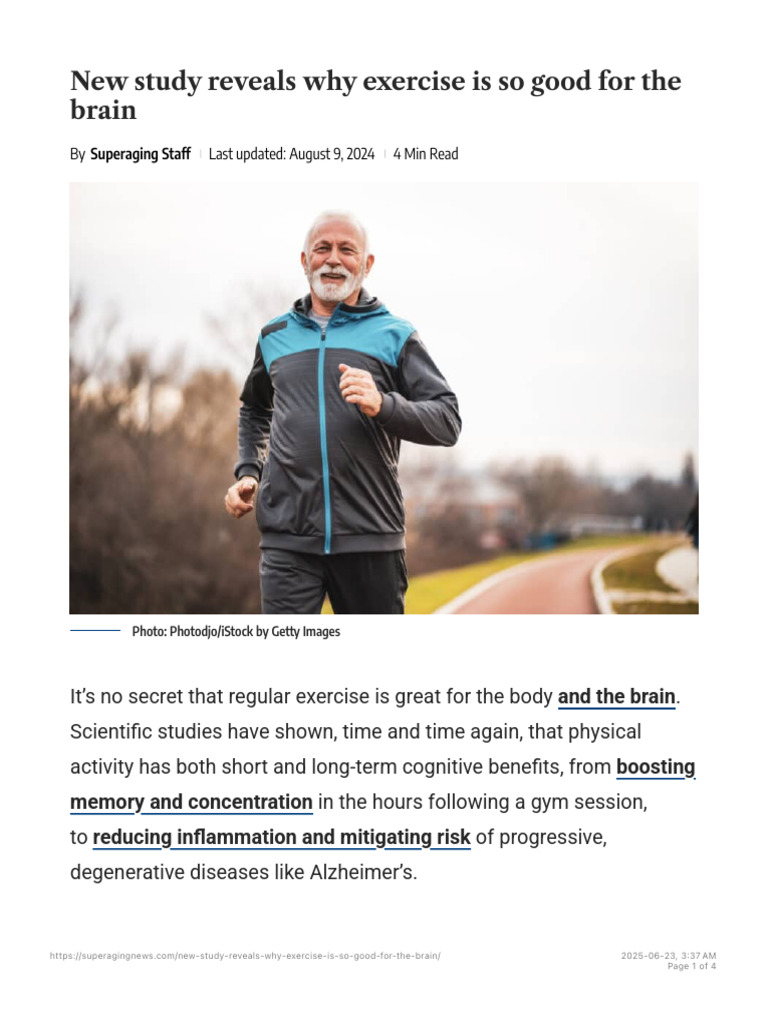 New study reveals why exercise is so good for the brain

By Superaging Staff | Last updated: August 9, 2024 | 4 Min Read

Photo: Photodjo/iStock by Getty Images

It's no secret that regular exercise is great for the body and the brain. Scientific studies have shown, time and time again, that physical activity has both short and long-term cognitive benefits, from boosting memory and concentration in the hours following a gym session, to reducing inflammation and mitigating risk of progressive, degenerative diseases like Alzheimer's.

https://superagingnews.com/new-study-reveals-why-exercise-is-so-good-for-the-brain/

2025-06-23, 3:37 AM
Page 1 of 4